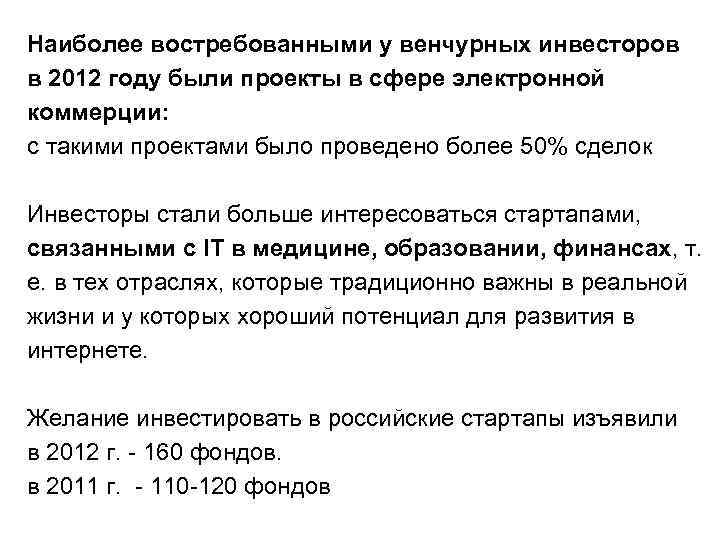 Наиболее востребованными у венчурных инвесторов в 2012 году были проекты в сфере электронной коммерции:
с такими проектами было проведено более 50% сделок

Инвесторы стали больше интересоваться стартапами, связанными с IT в медицине, образовании, финансах, т. е. в тех отраслях, которые традиционно важны в реальной жизни и у которых хороший потенциал для развития в интернете.

Желание инвестировать в российские стартапы изъявили
в 2012 г. - 160 фондов.
в 2011 г. - 110-120 фондов